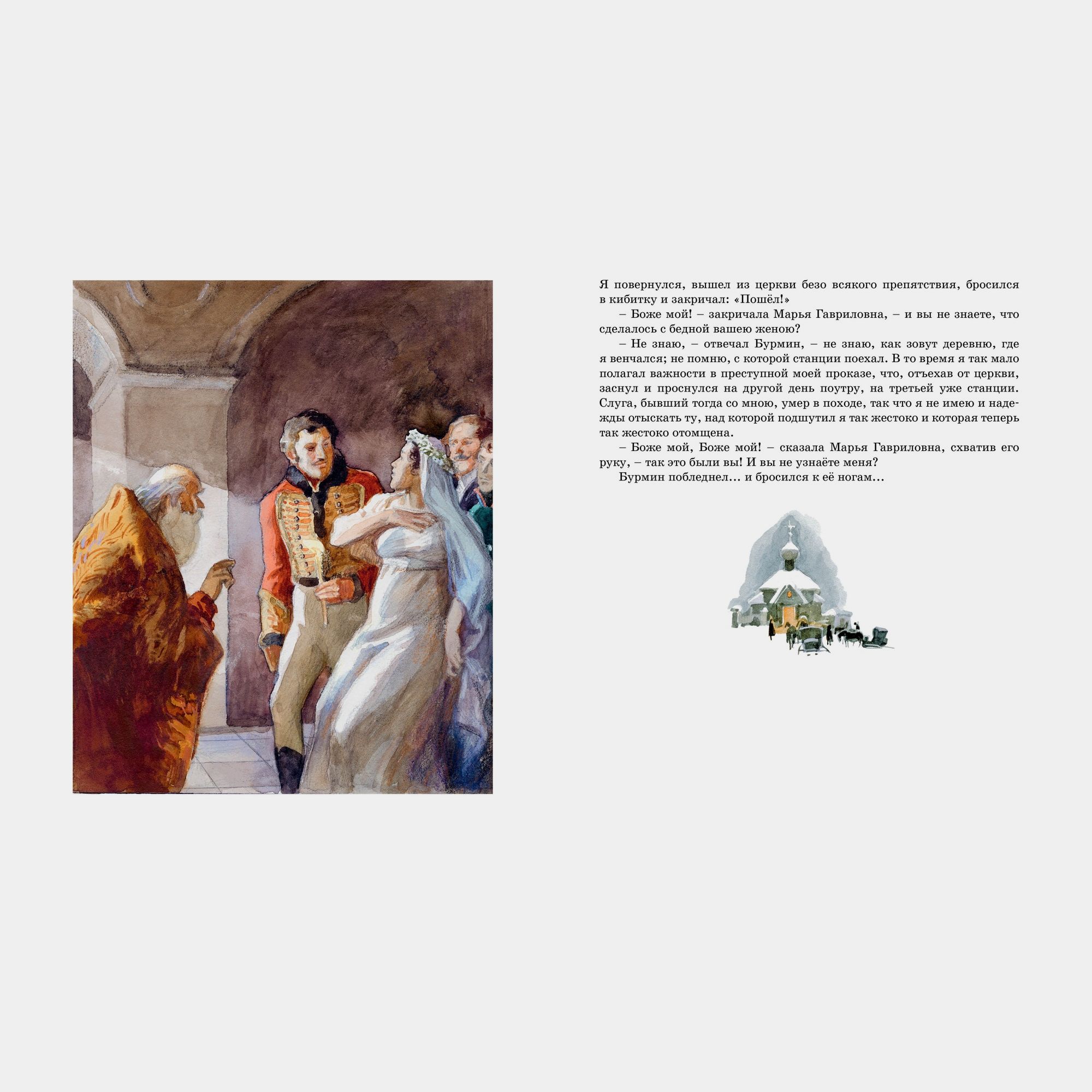 Я повернулся, вышел из церкви безо всякого препятствия, бросился в кибитку и закричал: «Пошёл!»

– Боже мой! – закричала Марья Гавриловна, – и вы не знаете, что сделалось с бедной вашею женою?

– Не знаю, – отвечал Бурмин, – не знаю, как зовут деревню, где я венчался; не помню, с которой станции поехал. В то время я так мало полагал важности в преступной моей проказе, что, отъехав от церкви, заснул и проснулся на другой день поутру, на третьей уже станции. Слуга, бывший тогда со мною, умер в походе, так что я не имею и надежды отыскать ту, над которой подшутил я так жестоко и которая теперь так жестоко отомщена.

– Боже мой, Боже мой! – сказала Марья Гавриловна, схватив его руку, – так это были вы! И вы не узнаёте меня?

Бурмин побледнел… и бросился к её ногам…